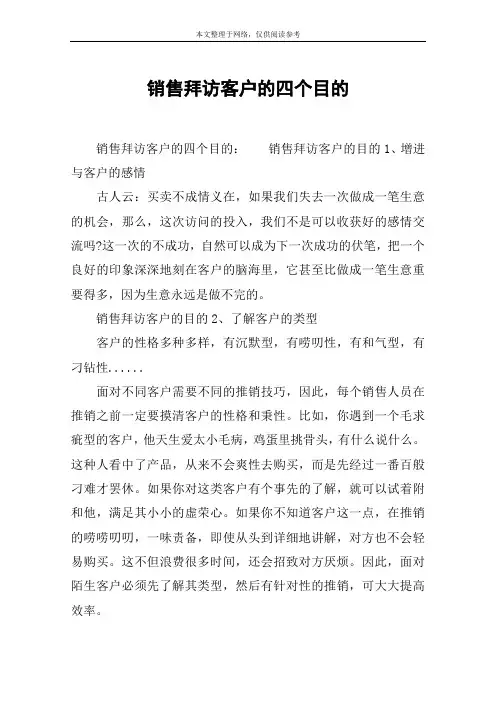 本文整理于网络，仅供阅读参考

销售拜访客户的四个目的

销售拜访客户的四个目的：　　销售拜访客户的目的 1、增进与客户的感情

古人云：买卖不成情义在，如果我们失去一次做成一笔生意的机会，那么，这次访问的投入，我们不是可以收获好的感情交流吗?这一次的不成功，自然可以成为下一次成功的伏笔，把一个良好的印象深深地刻在客户的脑海里，它甚至比做成一笔生意重要得多，因为生意永远是做不完的。

销售拜访客户的目的 2、了解客户的类型

客户的性格多种多样，有沉默型，有唠叨性，有和气型，有刁钻性......

面对不同客户需要不同的推销技巧，因此，每个销售人员在推销之前一定要摸清客户的性格和秉性。比如，你遇到一个毛求疵型的客户，他天生爱太小毛病，鸡蛋里挑骨头，有什么说什么。这种人看中了产品，从来不会爽性去购买，而是先经过一番百般刁难才罢休。如果你对这类客户有个事先的了解，就可以试着附和他，满足其小小的虚荣心。如果你不知道客户这一点，在推销的唠唠叨叨，一味责备，即使从头到详细地讲解，对方也不会轻易购买。这不但浪费很多时间，还会招致对方厌烦。因此，面对陌生客户必须先了解其类型，然后有针对性的推销，可大大提高效率。